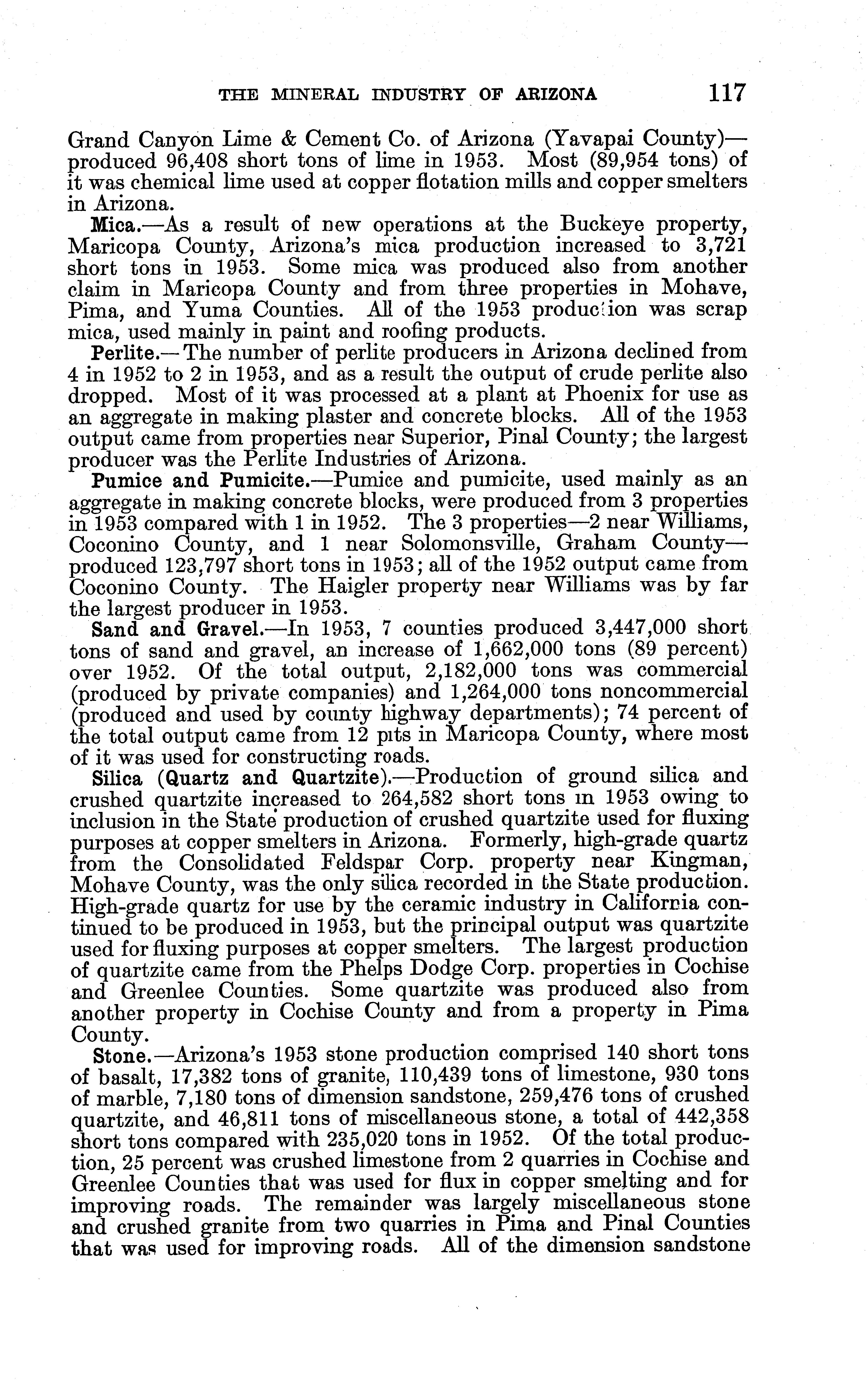 THE MINERAL INDUSTRY OF ARIZONA 117

Grand Canyon Lime & Cement Co. of Arizona (Yavapai County)—produced 96,408 short tons of lime in 1953. Most (89,954 tons) of it was chemical lime used at copper flotation mills and copper smelters in Arizona.

Mica.—As a result of new operations at the Buckeye property, Maricopa County, Arizona's mica production increased to 3,721 short tons in 1953. Some mica was produced also from another claim in Maricopa County and from three properties in Mohave, Pima, and Yuma Counties. All of the 1953 production was scrap mica, used mainly in paint and roofing products.

Perlite.—The number of perlite producers in Arizona declined from 4 in 1952 to 2 in 1953, and as a result the output of crude perlite also dropped. Most of it was processed at a plant at Phoenix for use as an aggregate in making plaster and concrete blocks. All of the 1953 output came from properties near Superior, Pinal County; the largest producer was the Perlite Industries of Arizona.

Pumice and Pumicite.—Pumice and pumicite, used mainly as an aggregate in making concrete blocks, were produced from 3 properties in 1953 compared with 1 in 1952. The 3 properties—2 near Williams, Coconino County, and 1 near Solomonsville, Graham County—produced 123,797 short tons in 1953; all of the 1952 output came from Coconino County. The Haigler property near Williams was by far the largest producer in 1953.

Sand and Gravel.—In 1953, 7 counties produced 3,447,000 short tons of sand and gravel, an increase of 1,662,000 tons (89 percent) over 1952. Of the total output, 2,182,000 tons was commercial (produced by private companies) and 1,264,000 tons noncommercial (produced and used by county highway departments); 74 percent of the total output came from 12 pits in Maricopa County, where most of it was used for constructing roads.

Silica (Quartz and Quartzite).—Production of ground silica and crushed quartzite increased to 264,582 short tons in 1953 owing to inclusion in the State production of crushed quartzite used for fluxing purposes at copper smelters in Arizona. Formerly, high-grade quartz from the Consolidated Feldspar Corp. property near Kingman, Mohave County, was the only silica recorded in the State production. High-grade quartz for use by the ceramic industry in California continued to be produced in 1953, but the principal output was quartzite used for fluxing purposes at copper smelters. The largest production of quartzite came from the Phelps Dodge Corp. properties in Cochise and Greenlee Counties. Some quartzite was produced also from another property in Cochise County and from a property in Pima County.

Stone.—Arizona's 1953 stone production comprised 140 short tons of basalt, 17,382 tons of granite, 110,439 tons of limestone, 930 tons of marble, 7,180 tons of dimension sandstone, 259,476 tons of crushed quartzite, and 46,811 tons of miscellaneous stone, a total of 442,358 short tons compared with 235,020 tons in 1952. Of the total production, 25 percent was crushed limestone from 2 quarries in Cochise and Greenlee Counties that was used for flux in copper smelting and for improving roads. The remainder was largely miscellaneous stone and crushed granite from two quarries in Pima and Pinal Counties that was used for improving roads. All of the dimension sandstone